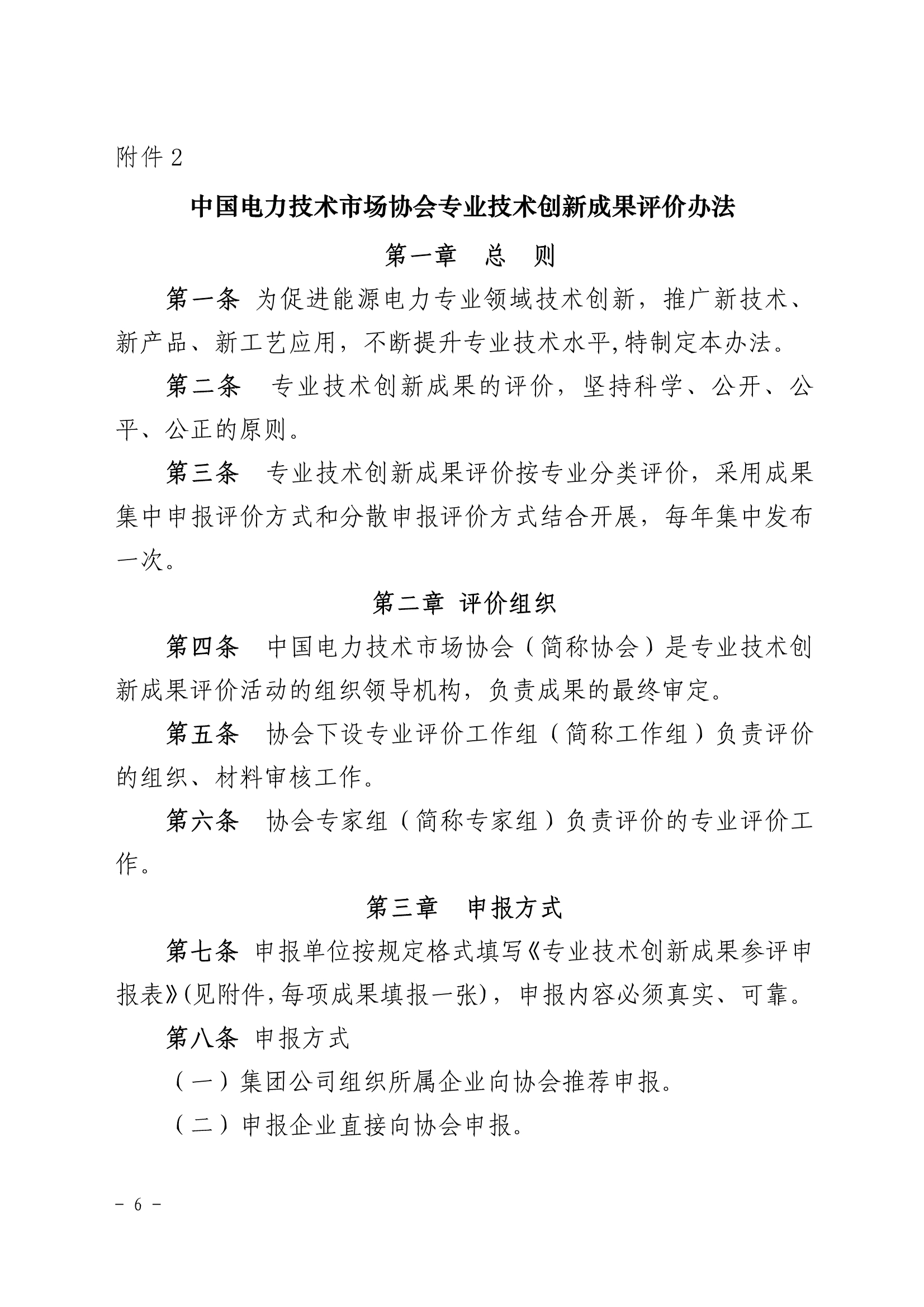 附件 2

中国电力技术市场协会专业技术创新成果评价办法

第一章　总　则

第一条 为促进能源电力专业领域技术创新，推广新技术、新产品、新工艺应用，不断提升专业技术水平,特制定本办法。

第二条　专业技术创新成果的评价，坚持科学、公开、公平、公正的原则。

第三条　专业技术创新成果评价按专业分类评价，采用成果集中申报评价方式和分散申报评价方式结合开展，每年集中发布一次。

第二章 评价组织

第四条　中国电力技术市场协会（简称协会）是专业技术创新成果评价活动的组织领导机构，负责成果的最终审定。

第五条　协会下设专业评价工作组（简称工作组）负责评价的组织、材料审核工作。

第六条　协会专家组（简称专家组）负责评价的专业评价工作。

第三章　申报方式

第七条 申报单位按规定格式填写《专业技术创新成果参评申报表》(见附件,每项成果填报一张)，申报内容必须真实、可靠。

第八条 申报方式

（一）集团公司组织所属企业向协会推荐申报。

（二）申报企业直接向协会申报。

－ 6 －